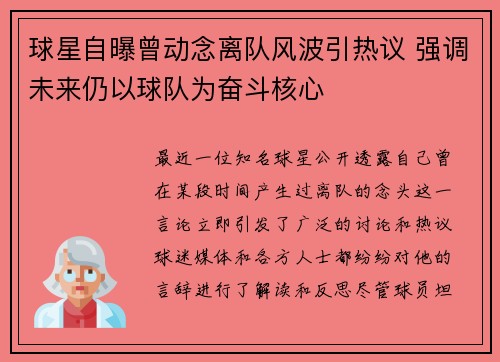 球星自曝曾动念离队风波引热议 强调未来仍以球队为奋斗核心

最近一位知名球星公开透露自己曾在某段时间产生过离队的念头这一言论立即引发了广泛的讨论和热议球迷媒体和各方人士都纷纷对他的言辞进行了解读和反思尽管球员坦